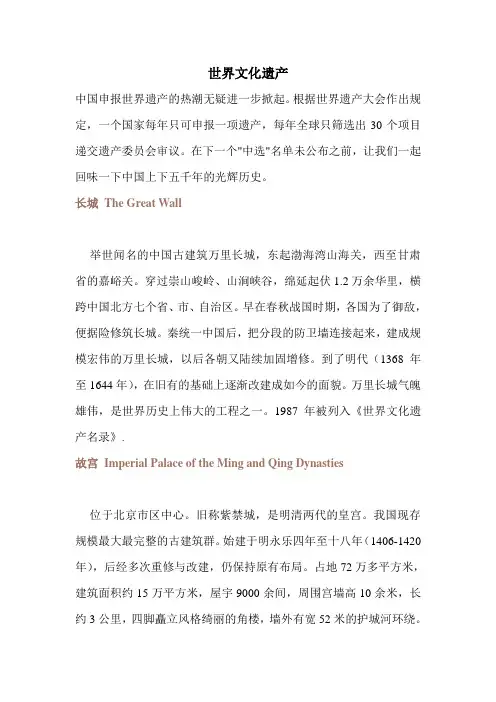 世界文化遗产

中国申报世界遗产的热潮无疑进一步掀起。根据世界遗产大会作出规定，一个国家每年只可申报一项遗产，每年全球只筛选出 30 个项目递交遗产委员会审议。在下一个"中选"名单未公布之前，让我们一起回味一下中国上下五千年的光辉历史。

长城 The Great Wall

举世闻名的中国古建筑万里长城，东起渤海湾山海关，西至甘肃省的嘉峪关。穿过崇山峻岭、山涧峡谷，绵延起伏 1.2 万余华里，横跨中国北方七个省、市、自治区。早在春秋战国时期，各国为了御敌，便据险修筑长城。秦统一中国后，把分段的防卫墙连接起来，建成规模宏伟的万里长城，以后各朝又陆续加固增修。到了明代（1368 年至 1644 年），在旧有的基础上逐渐改建成如今的面貌。万里长城气魄雄伟，是世界历史上伟大的工程之一。1987 年被列入《世界文化遗产名录》.

故宫 Imperial Palace of the Ming and Qing Dynasties

位于北京市区中心。旧称紫禁城，是明清两代的皇宫。我国现存规模最大最完整的古建筑群。始建于明永乐四年至十八年（1406-1420 年），后经多次重修与改建，仍保持原有布局。占地 72 万多平方米，建筑面积约 15 万平方米，屋宇 9000 余间，周围宫墙高 10 余米，长约 3 公里，四脚矗立风格绮丽的角楼，墙外有宽 52 米的护城河环绕。